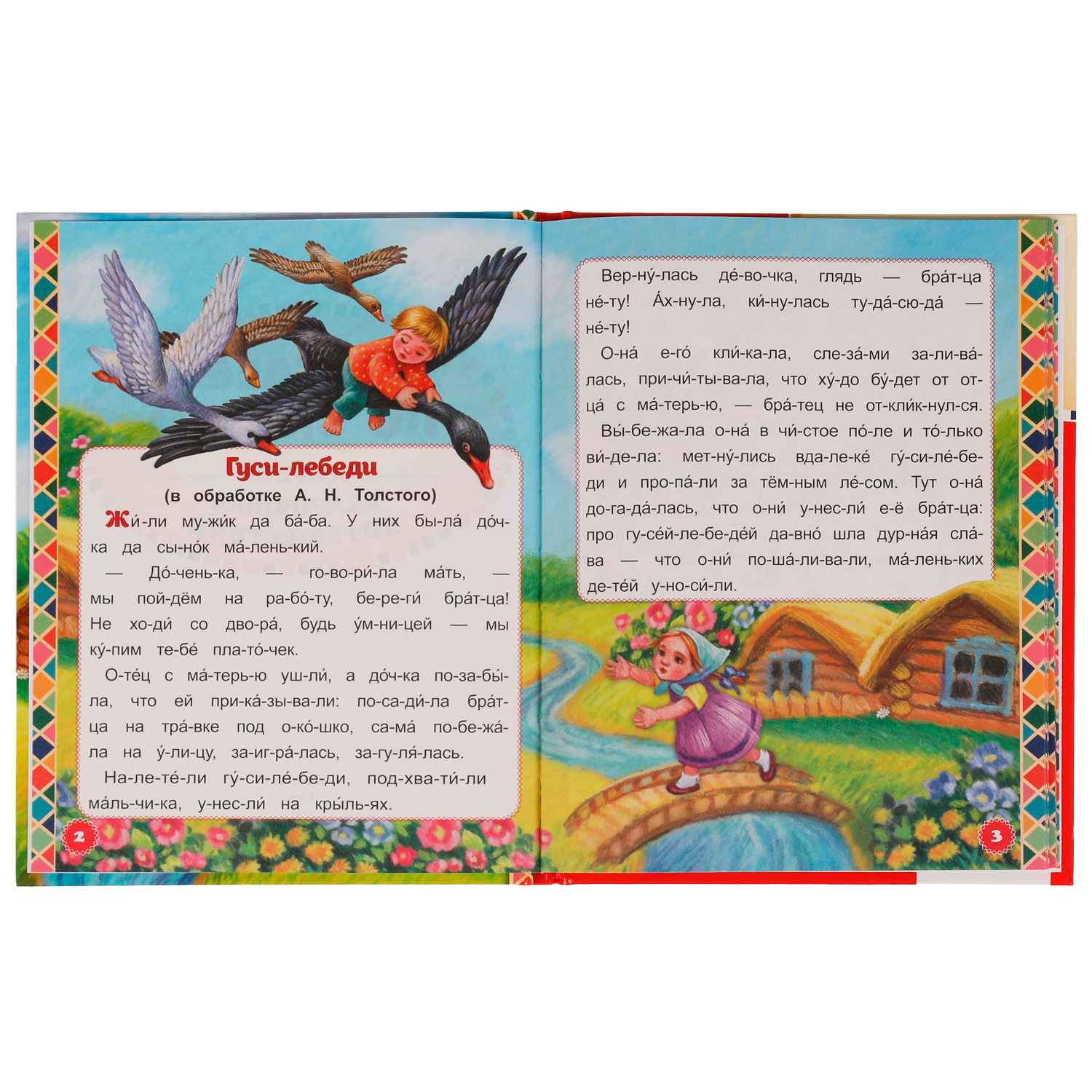 Гуси-лебеди

(в обработке А. Н. Толстого)

Жи́-ли му-жи́к да ба́-ба. У них бы-ла́ до́ч-ка да сы-но́к ма́-лень-кий.

— До́-чень-ка, — го-во-ри́-ла ма́ть, — мы пой-дём на ра-бо́-ту, бе-ре-ги́ бра́т-ца! Не хо-ди́ со дво-ра́, будь у́м-ни-цей — мы ку́-пим те-бе́ пла-то́-чек.

О-те́ц с ма́-терь-ю уш-ли́, а до́ч-ка по-за-бы́-ла, что ей при-ка́-зы-ва-ли: по-са-ди́-ла бра́т-ца на тра́-вке под о-ко́-шко, са-ма́ по-бе-жа́-ла на у́-ли-цу, за-иг-ра́-лась, за-гу-ля́-лась.

На-ле-те́-ли гу́-си-ле́-бе-ди, под-хва-ти́-ли ма́ль-чи-ка, у-нес-ли́ на кры́ль-ях.

2

Вер-ну́-лась де́-во-чка, глядь — бра́т-ца не́-ту! А́х-ну-ла, ки́-ну-лась ту-да́-сю-да́ — не́-ту!

О-на́ е-го́ кли́-ка-ла, сле-за́-ми за-ли-ва́-лась, при-чи́-ты-ва-ла, что ху́-до бу́-дет от от-ца́ с ма́-терь-ю, — бра́-тец не от-кли́к-нул-ся.

Вы́-бе-жа-ла о-на́ в чи́-стое по́-ле и то́-лько ви́-де-ла: мет-ну́-лись вда-ле-ке́ гу́-си-ле́-бе-ди и про-па́-ли за тём-ным ле́-сом. Тут о-на́ до-га-да́-лась, что о-ни́ у-нес-ли́ е-ё бра́т-ца: про гу-се́й-ле-бе-де́й да-вно́ шла дур-на́я сла́-ва — что о-ни́ по-ша́-ли-ва-ли, ма́-лень-ких де-те́й у-но-си́-ли.

3